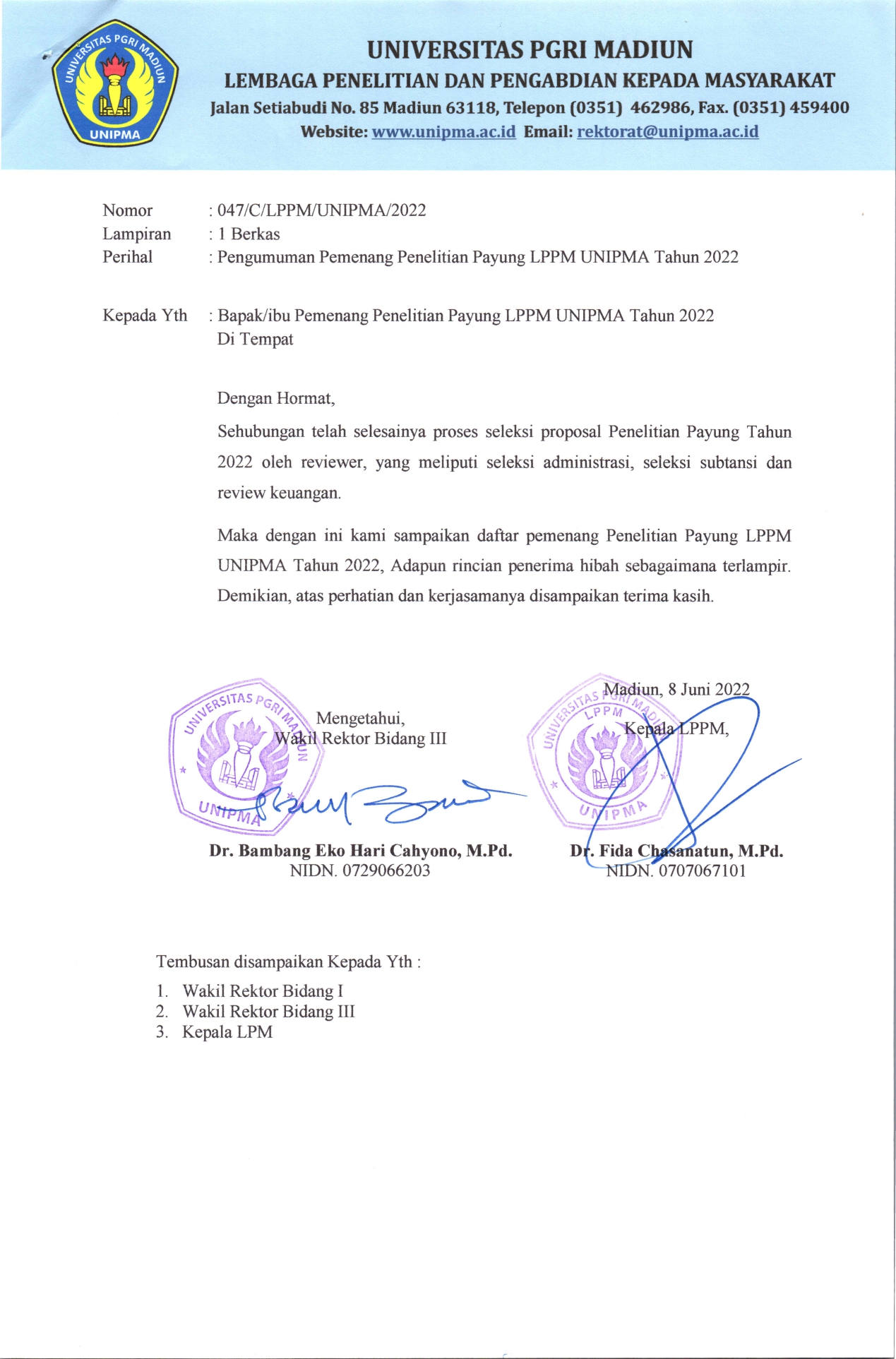 UNIVERSITAS PGRI MADIUN
UNIPMA

UNIVERSITAS PGRI MADIUN
LEMBAGA PENELITIAN DAN PENGABDIAN KEPADA MASYARAKAT
Jalan Setiabudi No. 85 Madiun 63118, Telepon (0351) 462986, Fax. (0351) 459400
Website: www.unipma.ac.id Email: rektorat@unipma.ac.id

Nomor : 047/C/LPPM/UNIPMA/2022
Lampiran : 1 Berkas
Perihal : Pengumuman Pemenang Penelitian Payung LPPM UNIPMA Tahun 2022

Kepada Yth : Bapak/ibu Pemenang Penelitian Payung LPPM UNIPMA Tahun 2022
Di Tempat

Dengan Hormat,

Sehubungan telah selesainya proses seleksi proposal Penelitian Payung Tahun 2022 oleh reviewer, yang meliputi seleksi administrasi, seleksi subtansi dan review keuangan.

Maka dengan ini kami sampaikan daftar pemenang Penelitian Payung LPPM UNIPMA Tahun 2022, Adapun rincian penerima hibah sebagaimana terlampir. Demikian, atas perhatian dan kerjasamanya disampaikan terima kasih.

UNIVERSITAS PGRI MADIUN
UNIPMA

Mengetahui,
Wakil Rektor Bidang III

Dr. Bambang Eko Hari Cahyono, M.Pd.
NIDN. 0729066203

UNIVERSITAS PGRI MADIUN
LPPM
UNIPMA

Madiun, 8 Juni 2022
Kepala LPPM,

Dr. Fida Chasanatun, M.Pd.
NIDN. 0707067101

Tembusan disampaikan Kepada Yth :
1. Wakil Rektor Bidang I
2. Wakil Rektor Bidang III
3. Kepala LPM